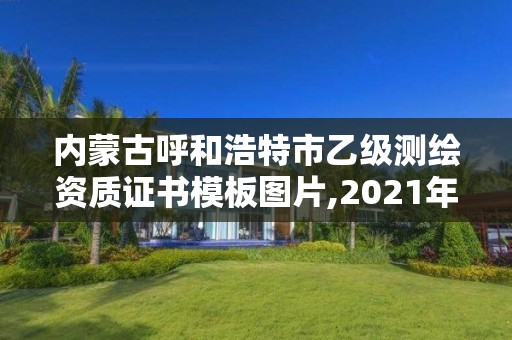 内蒙古呼和浩特市乙级测绘资质证书模板图片,2021年